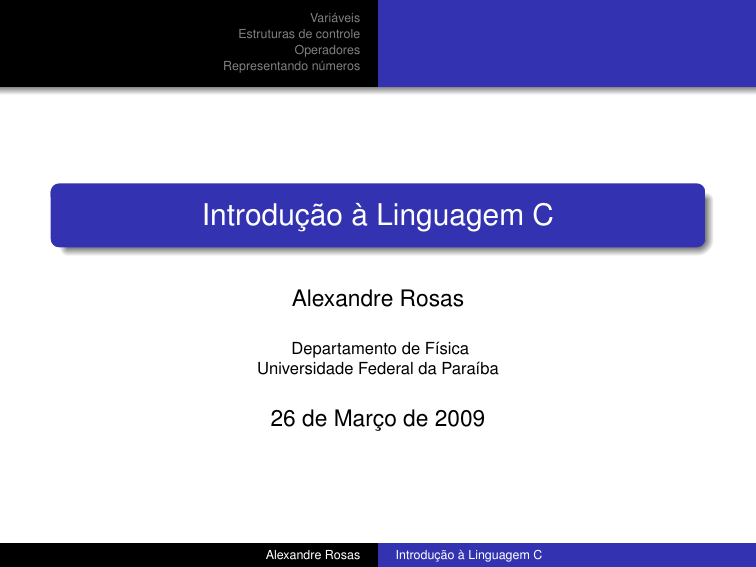 Variáveis
Estruturas de controle
Operadores
Representando números

Introdução à Linguagem C

Alexandre Rosas

Departamento de Física
Universidade Federal da Paraíba

26 de Março de 2009

Alexandre Rosas
Introdução à Linguagem C